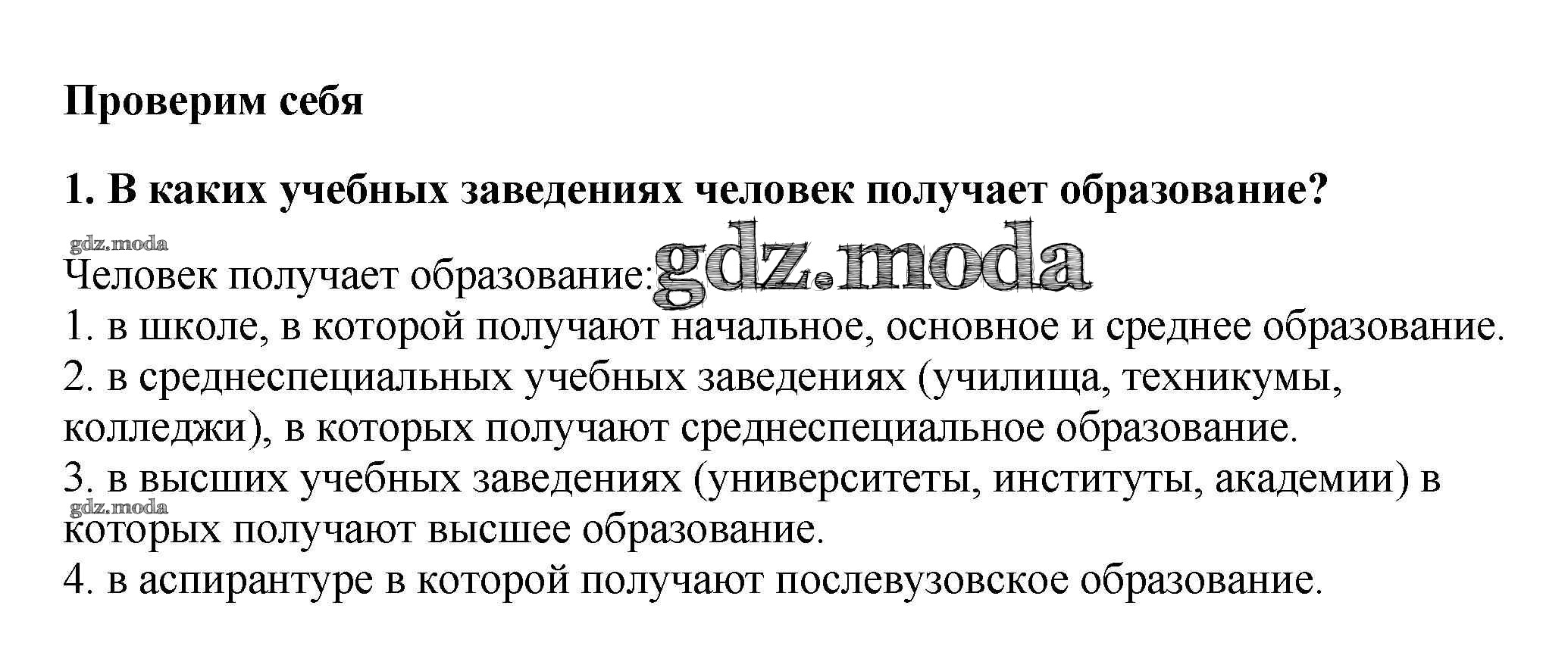 Проверим себя

1. В каких учебных заведениях человек получает образование?

Человек получает образование:

1. в школе, в которой получают начальное, основное и среднее образование.

2. в среднеспециальных учебных заведениях (училища, техникумы, колледжи), в которых получают среднеспециальное образование.

3. в высших учебных заведениях (университеты, институты, академии) в которых получают высшее образование.

4. в аспирантуре в которой получают послевузовское образование.

gdz.moda